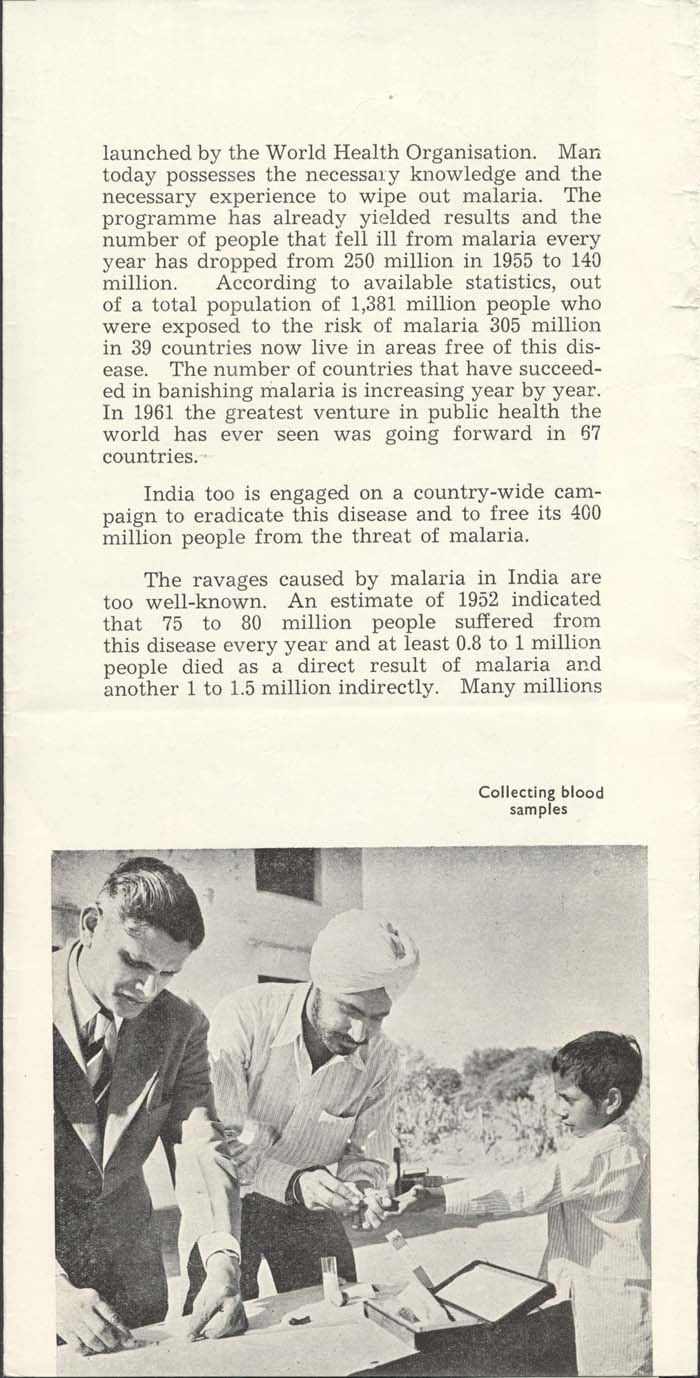 launched by the World Health Organisation. Man today possesses the necessary knowledge and the necessary experience to wipe out malaria. The programme has already yielded results and the number of people that fell ill from malaria every year has dropped from 250 million in 1955 to 140 million. According to available statistics, out of a total population of 1,381 million people who were exposed to the risk of malaria 305 million in 39 countries now live in areas free of this disease. The number of countries that have succeeded in banishing malaria is increasing year by year. In 1961 the greatest venture in public health the world has ever seen was going forward in 67 countries.

India too is engaged on a country-wide campaign to eradicate this disease and to free its 400 million people from the threat of malaria.

The ravages caused by malaria in India are too well-known. An estimate of 1952 indicated that 75 to 80 million people suffered from this disease every year and at least 0.8 to 1 million people died as a direct result of malaria and another 1 to 1.5 million indirectly. Many millions

Collecting blood samples